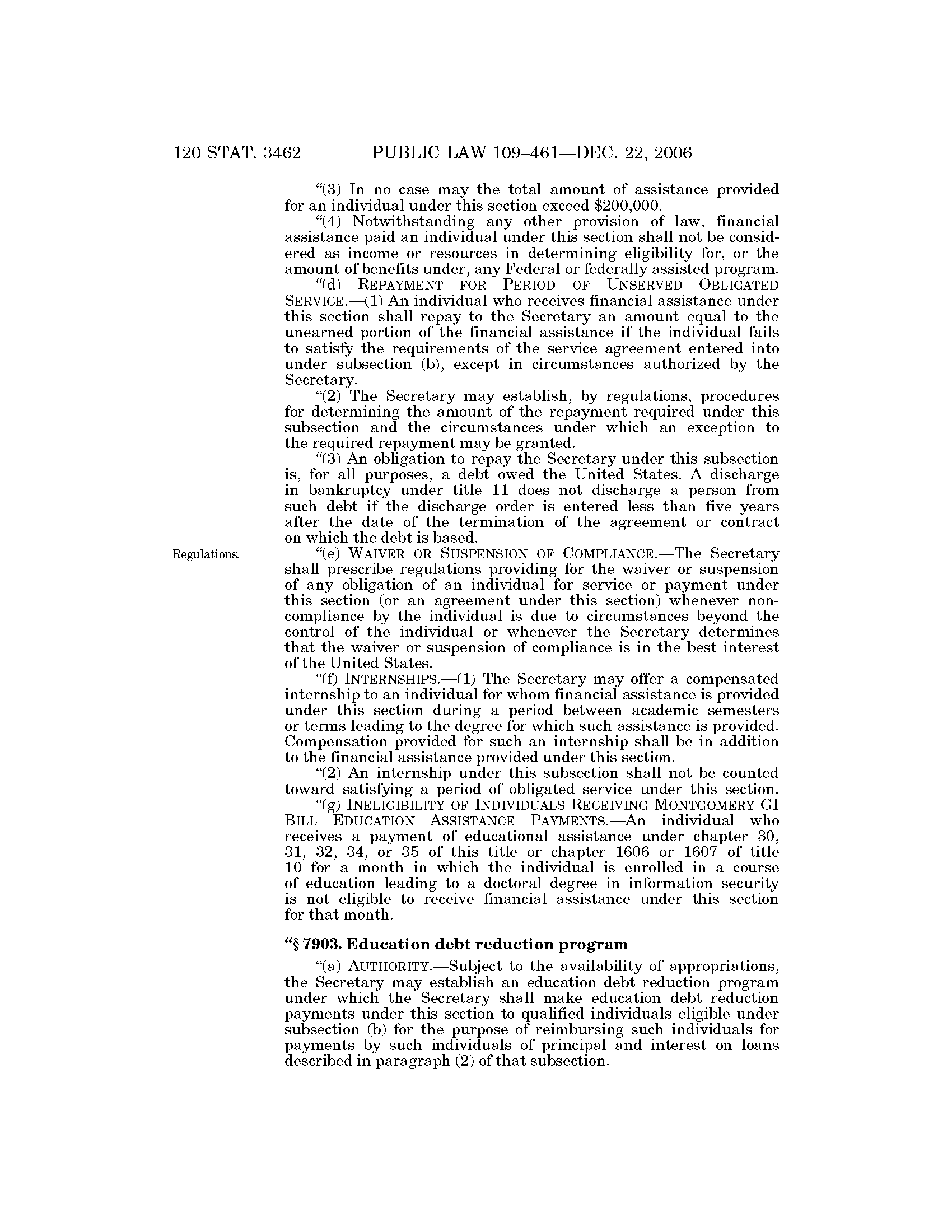 120 STAT. 3462 PUBLIC LAW 109–461—DEC. 22, 2006

"(3) In no case may the total amount of assistance provided for an individual under this section exceed $200,000.

"(4) Notwithstanding any other provision of law, financial assistance paid an individual under this section shall not be considered as income or resources in determining eligibility for, or the amount of benefits under, any Federal or federally assisted program.

"(d) REPAYMENT FOR PERIOD OF UNSERVED OBLIGATED SERVICE.—(1) An individual who receives financial assistance under this section shall repay to the Secretary an amount equal to the unearned portion of the financial assistance if the individual fails to satisfy the requirements of the service agreement entered into under subsection (b), except in circumstances authorized by the Secretary.

"(2) The Secretary may establish, by regulations, procedures for determining the amount of the repayment required under this subsection and the circumstances under which an exception to the required repayment may be granted.

"(3) An obligation to repay the Secretary under this subsection is, for all purposes, a debt owed the United States. A discharge in bankruptcy under title 11 does not discharge a person from such debt if the discharge order is entered less than five years after the date of the termination of the agreement or contract on which the debt is based.

Regulations.

"(e) WAIVER OR SUSPENSION OF COMPLIANCE.—The Secretary shall prescribe regulations providing for the waiver or suspension of any obligation of an individual for service or payment under this section (or an agreement under this section) whenever noncompliance by the individual is due to circumstances beyond the control of the individual or whenever the Secretary determines that the waiver or suspension of compliance is in the best interest of the United States.

"(f) INTERNSHIPS.—(1) The Secretary may offer a compensated internship to an individual for whom financial assistance is provided under this section during a period between academic semesters or terms leading to the degree for which such assistance is provided. Compensation provided for such an internship shall be in addition to the financial assistance provided under this section.

"(2) An internship under this subsection shall not be counted toward satisfying a period of obligated service under this section.

"(g) INELIGIBILITY OF INDIVIDUALS RECEIVING MONTGOMERY GI BILL EDUCATION ASSISTANCE PAYMENTS.—An individual who receives a payment of educational assistance under chapter 30, 31, 32, 34, or 35 of this title or chapter 1606 or 1607 of title 10 for a month in which the individual is enrolled in a course of education leading to a doctoral degree in information security is not eligible to receive financial assistance under this section for that month.

"§ 7903. Education debt reduction program

"(a) AUTHORITY.—Subject to the availability of appropriations, the Secretary may establish an education debt reduction program under which the Secretary shall make education debt reduction payments under this section to qualified individuals eligible under subsection (b) for the purpose of reimbursing such individuals for payments by such individuals of principal and interest on loans described in paragraph (2) of that subsection.